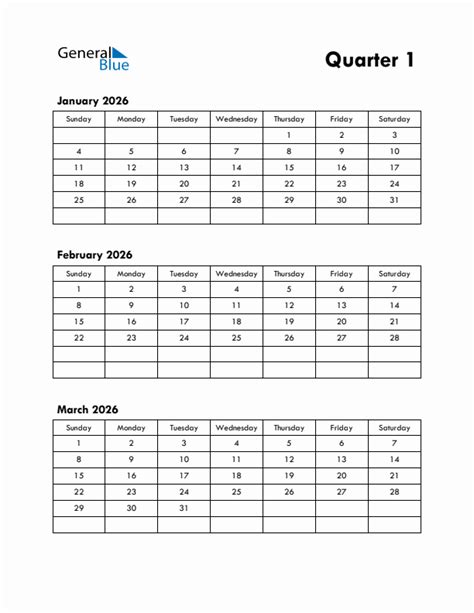 General Blue

Quarter 1

January 2026

| Sunday | Monday | Tuesday | Wednesday | Thursday | Friday | Saturday |
|---|---|---|---|---|---|---|
| | | | | 1 | 2 | 3 |
| 4 | 5 | 6 | 7 | 8 | 9 | 10 |
| 11 | 12 | 13 | 14 | 15 | 16 | 17 |
| 18 | 19 | 20 | 21 | 22 | 23 | 24 |
| 25 | 26 | 27 | 28 | 29 | 30 | 31 |
| | | | | | | |

February 2026

| Sunday | Monday | Tuesday | Wednesday | Thursday | Friday | Saturday |
|---|---|---|---|---|---|---|
| 1 | 2 | 3 | 4 | 5 | 6 | 7 |
| 8 | 9 | 10 | 11 | 12 | 13 | 14 |
| 15 | 16 | 17 | 18 | 19 | 20 | 21 |
| 22 | 23 | 24 | 25 | 26 | 27 | 28 |
| | | | | | | |
| | | | | | | |

March 2026

| Sunday | Monday | Tuesday | Wednesday | Thursday | Friday | Saturday |
|---|---|---|---|---|---|---|
| 1 | 2 | 3 | 4 | 5 | 6 | 7 |
| 8 | 9 | 10 | 11 | 12 | 13 | 14 |
| 15 | 16 | 17 | 18 | 19 | 20 | 21 |
| 22 | 23 | 24 | 25 | 26 | 27 | 28 |
| 29 | 30 | 31 | | | | |
| | | | | | | |